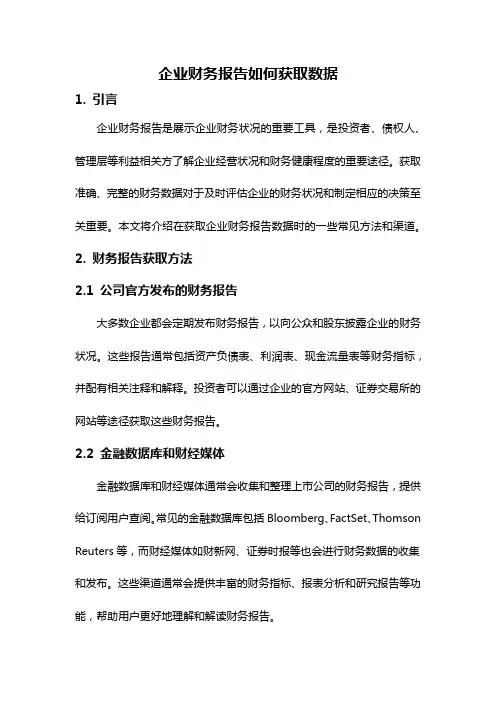 企业财务报告如何获取数据

1. 引言

企业财务报告是展示企业财务状况的重要工具，是投资者、债权人、管理层等利益相关方了解企业经营状况和财务健康程度的重要途径。获取准确、完整的财务数据对于及时评估企业的财务状况和制定相应的决策至关重要。本文将介绍在获取企业财务报告数据时的一些常见方法和渠道。

2. 财务报告获取方法

2.1 公司官方发布的财务报告

大多数企业都会定期发布财务报告，以向公众和股东披露企业的财务状况。这些报告通常包括资产负债表、利润表、现金流量表等财务指标，并配有相关注释和解释。投资者可以通过企业的官方网站、证券交易所的网站等途径获取这些财务报告。

2.2 金融数据库和财经媒体

金融数据库和财经媒体通常会收集和整理上市公司的财务报告，提供给订阅用户查阅。常见的金融数据库包括 Bloomberg、FactSet、Thomson Reuters 等，而财经媒体如财新网、证券时报等也会进行财务数据的收集和发布。这些渠道通常会提供丰富的财务指标、报表分析和研究报告等功能，帮助用户更好地理解和解读财务报告。